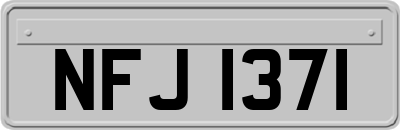 NFJ 1371